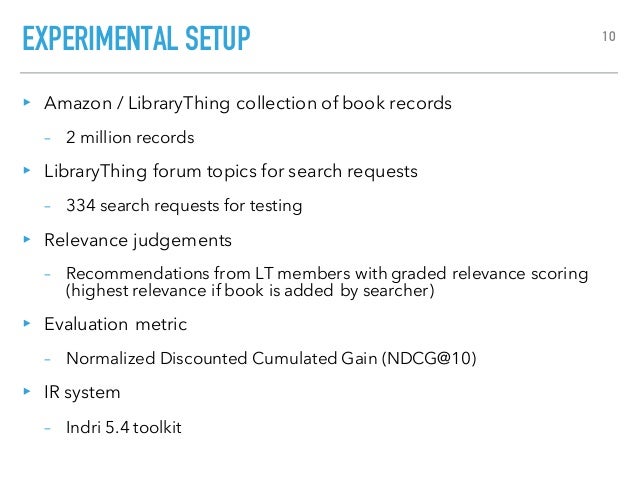 EXPERIMENTAL SETUP

10

▸ Amazon / LibraryThing collection of book records

- 2 million records

▸ LibraryThing forum topics for search requests

- 334 search requests for testing

▸ Relevance judgements

- Recommendations from LT members with graded relevance scoring (highest relevance if book is added by searcher)

▸ Evaluation metric

- Normalized Discounted Cumulated Gain (NDCG@10)

▸ IR system

- Indri 5.4 toolkit